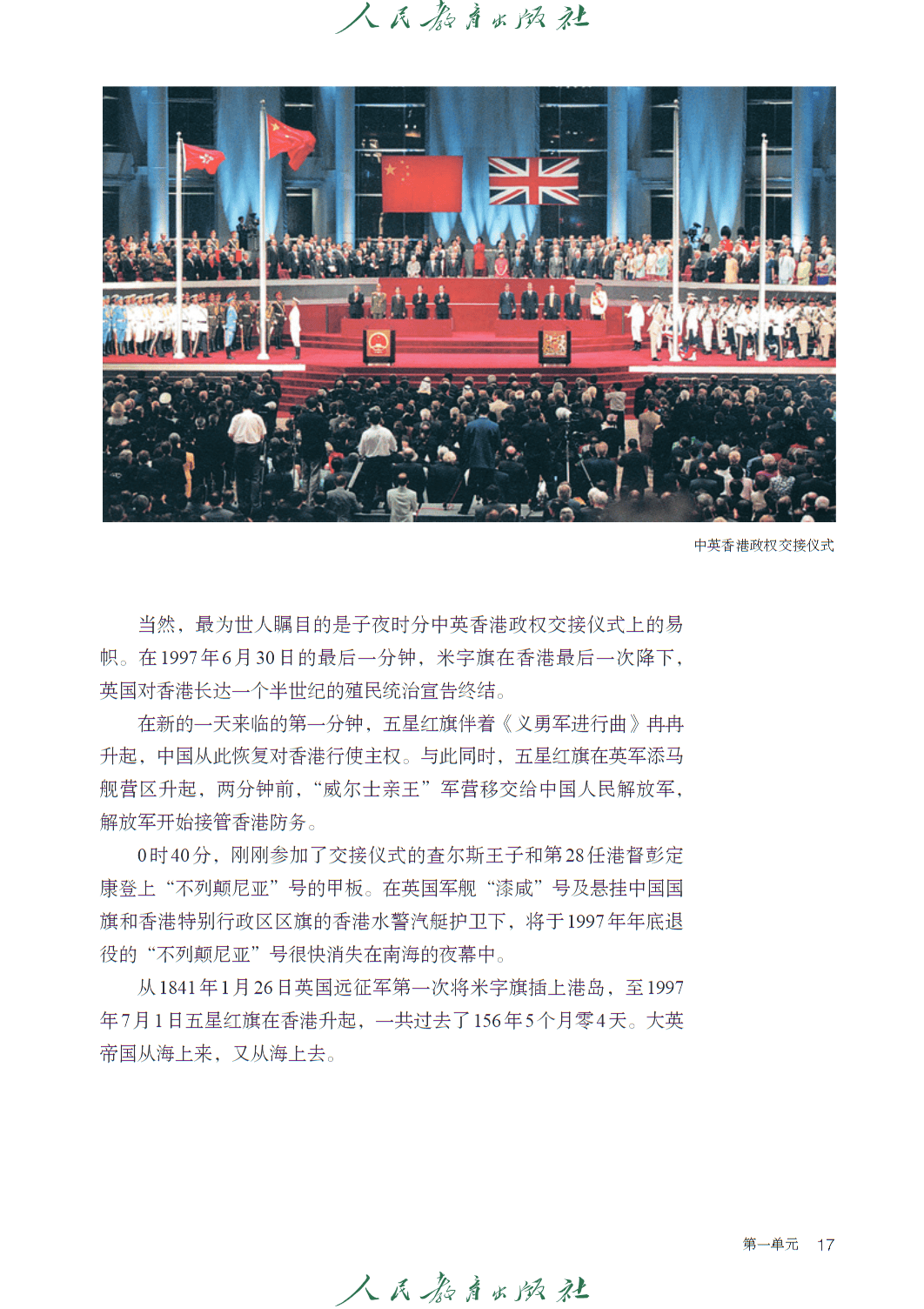 人民教育出版社

中英香港政权交接仪式

当然，最为世人瞩目的是子夜时分中英香港政权交接仪式上的易帜。在1997年6月30日的最后一分钟，米字旗在香港最后一次降下，英国对香港长达一个半世纪的殖民统治宣告终结。

在新的一天来临的第一分钟，五星红旗伴着《义勇军进行曲》冉冉升起，中国从此恢复对香港行使主权。与此同时，五星红旗在英军添马舰营区升起，两分钟前，“威尔士亲王”军营移交给中国人民解放军，解放军开始接管香港防务。

0时40分，刚刚参加了交接仪式的查尔斯王子和第28任港督彭定康登上“不列颠尼亚”号的甲板。在英国军舰“漆咸”号及悬挂中国国旗和香港特别行政区区旗的香港水警汽艇护卫下，将于1997年年底退役的“不列颠尼亚”号很快消失在南海的夜幕中。

从1841年1月26日英国远征军第一次将米字旗插上港岛，至1997年7月1日五星红旗在香港升起，一共过去了156年5个月零4天。大英帝国从海上来，又从海上去。

第一单元 17

人民教育出版社